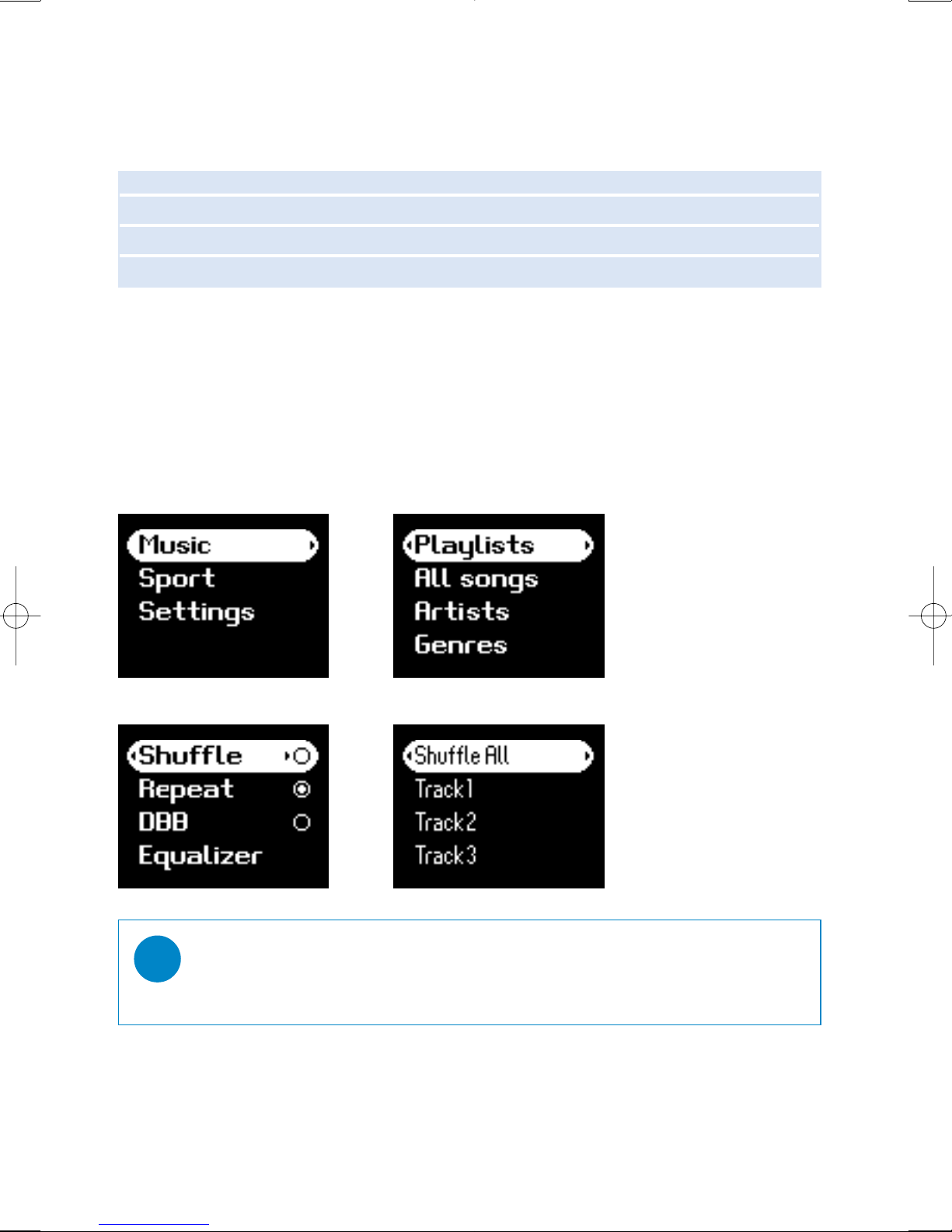 Music
Sport
Settings

Playlists
All songs
Artists
Genres

Shuffle
Repeat
DBB
Equalizer

Shuffle All
Track1
Track2
Track3